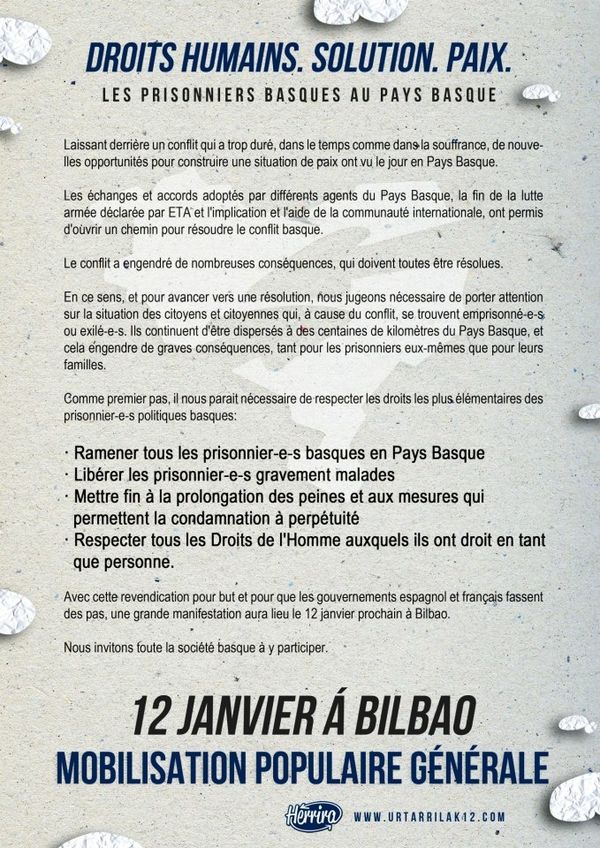 DROITS HUMAINS. SOLUTION. PAIX.
LES PRISONNIERS BASQUES AU PAYS BASQUE

Laissant derrière un conflit qui a trop duré, dans le temps comme dans la souffrance, de nouvelles opportunités pour construire une situation de paix ont vu le jour en Pays Basque.

Les échanges et accords adoptés par différents agents du Pays Basque, la fin de la lutte armée déclarée par ETA et l'implication et l'aide de la communauté internationale, ont permis d'ouvrir un chemin pour résoudre le conflit basque.

Le conflit a engendré de nombreuses conséquences, qui doivent toutes être résolues.

En ce sens, et pour avancer vers une résolution, nous jugeons nécessaire de porter attention sur la situation des citoyens et citoyennes qui, à cause du conflit, se trouvent emprisonné-e-s ou exilé-e-s. Ils continuent d'être dispersés à des centaines de kilomètres du Pays Basque, et cela engendre de graves conséquences, tant pour les prisonniers eux-mêmes que pour leurs familles.

Comme premier pas, il nous parait nécessaire de respecter les droits les plus élémentaires des prisonnier-e-s politiques basques:

· Ramener tous les prisonnier-e-s basques en Pays Basque
· Libérer les prisonnier-e-s gravement malades
· Mettre fin à la prolongation des peines et aux mesures qui permettent la condamnation à perpétuité
· Respecter tous les Droits de l'Homme auxquels ils ont droit en tant que personne.

Avec cette revendication pour but et pour que les gouvernements espagnol et français fassent des pas, une grande manifestation aura lieu le 12 janvier prochain à Bilbao.

Nous invitons toute la société basque à y participer.

12 JANVIER Á BILBAO
MOBILISATION POPULAIRE GÉNÉRALE

Herrira WWW.URTARRILAK12.COM